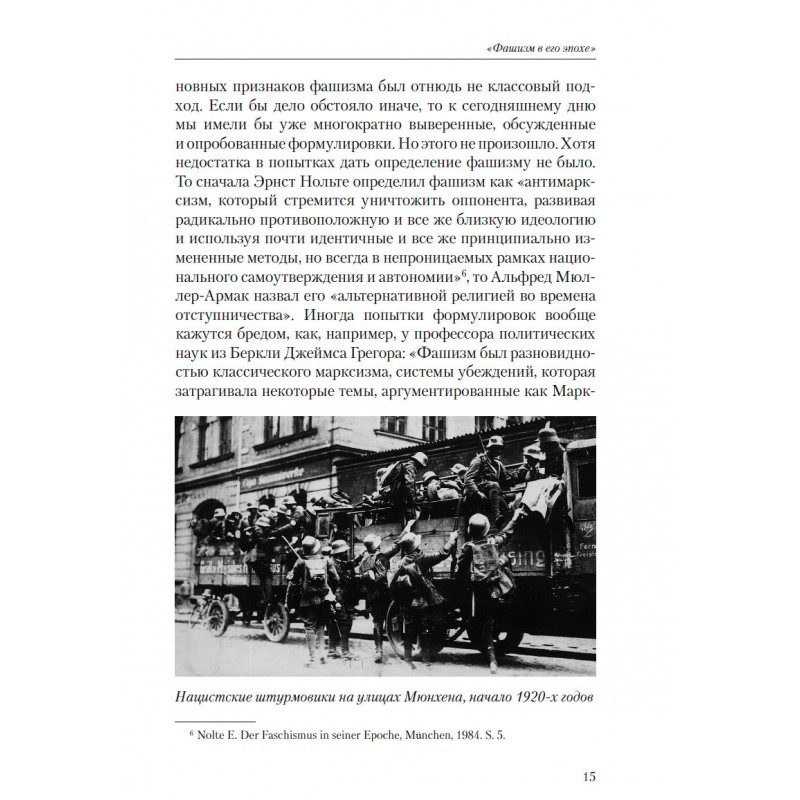 «Фашизм в его эпохе»

новных признаков фашизма был отнюдь не классовый подход. Если бы дело обстояло иначе, то к сегодняшнему дню мы имели бы уже многократно выверенные, обсужденные и опробованные формулировки. Но этого не произошло. Хотя недостатка в попытках дать определение фашизму не было. То сначала Эрнст Нольте определил фашизм как «антимарксизм, который стремится уничтожить оппонента, развивая радикально противоположную и все же близкую идеологию и используя почти идентичные и все же принципиально измененные методы, но всегда в непроницаемых рамках национального самоутверждения и автономии»$^6$, то Альфред Мюллер-Армак назвал его «альтернативной религией во времена отступничества». Иногда попытки формулировок вообще кажутся бредом, как, например, у профессора политических наук из Беркли Джеймса Грегора: «Фашизм был разновидностью классического марксизма, системы убеждений, которая затрагивала некоторые темы, аргументированные как Марк-

Нацистские штурмовики на улицах Мюнхена, начало 1920-х годов

$^6$ Nolte E. Der Faschismus in seiner Epoche, München, 1984. S. 5.

15